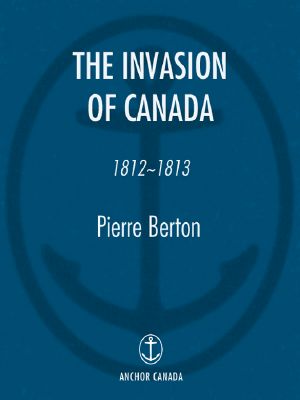 THE INVASION OF CANADA

1812~1813

Pierre Berton

ANCHOR CANADA